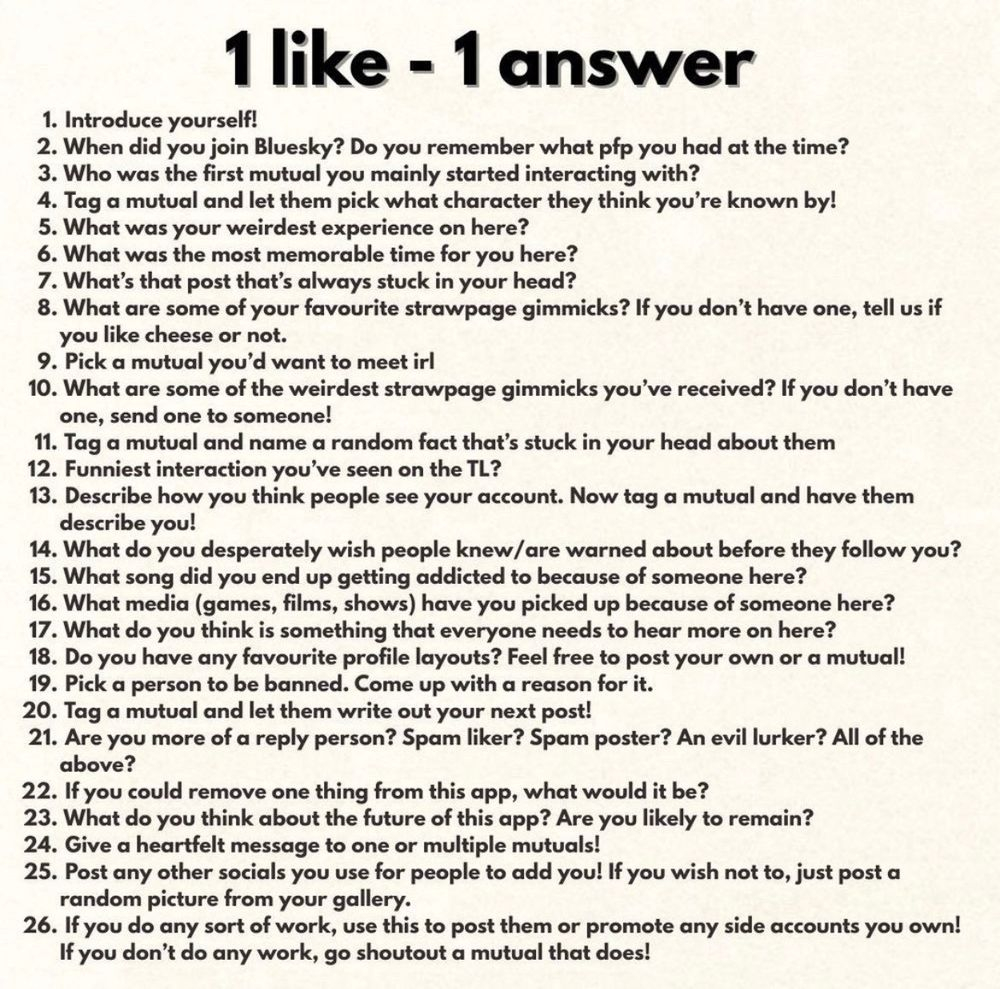 1 like - 1 answer

1. Introduce yourself!
2. When did you join Bluesky? Do you remember what pfp you had at the time?
3. Who was the first mutual you mainly started interacting with?
4. Tag a mutual and let them pick what character they think you're known by!
5. What was your weirdest experience on here?
6. What was the most memorable time for you here?
7. What's that post that's always stuck in your head?
8. What are some of your favourite strawpage gimmicks? If you don't have one, tell us if you like cheese or not.
9. Pick a mutual you'd want to meet irl
10. What are some of the weirdest strawpage gimmicks you've received? If you don't have one, send one to someone!
11. Tag a mutual and name a random fact that's stuck in your head about them
12. Funniest interaction you've seen on the TL?
13. Describe how you think people see your account. Now tag a mutual and have them describe you!
14. What do you desperately wish people knew/are warned about before they follow you?
15. What song did you end up getting addicted to because of someone here?
16. What media (games, films, shows) have you picked up because of someone here?
17. What do you think is something that everyone needs to hear more on here?
18. Do you have any favourite profile layouts? Feel free to post your own or a mutual!
19. Pick a person to be banned. Come up with a reason for it.
20. Tag a mutual and let them write out your next post!
21. Are you more of a reply person? Spam liker? Spam poster? An evil lurker? All of the above?
22. If you could remove one thing from this app, what would it be?
23. What do you think about the future of this app? Are you likely to remain?
24. Give a heartfelt message to one or multiple mutuals!
25. Post any other socials you use for people to add you! If you wish not to, just post a random picture from your gallery.
26. If you do any sort of work, use this to post them or promote any side accounts you own! If you don't do any work, go shoutout a mutual that does!